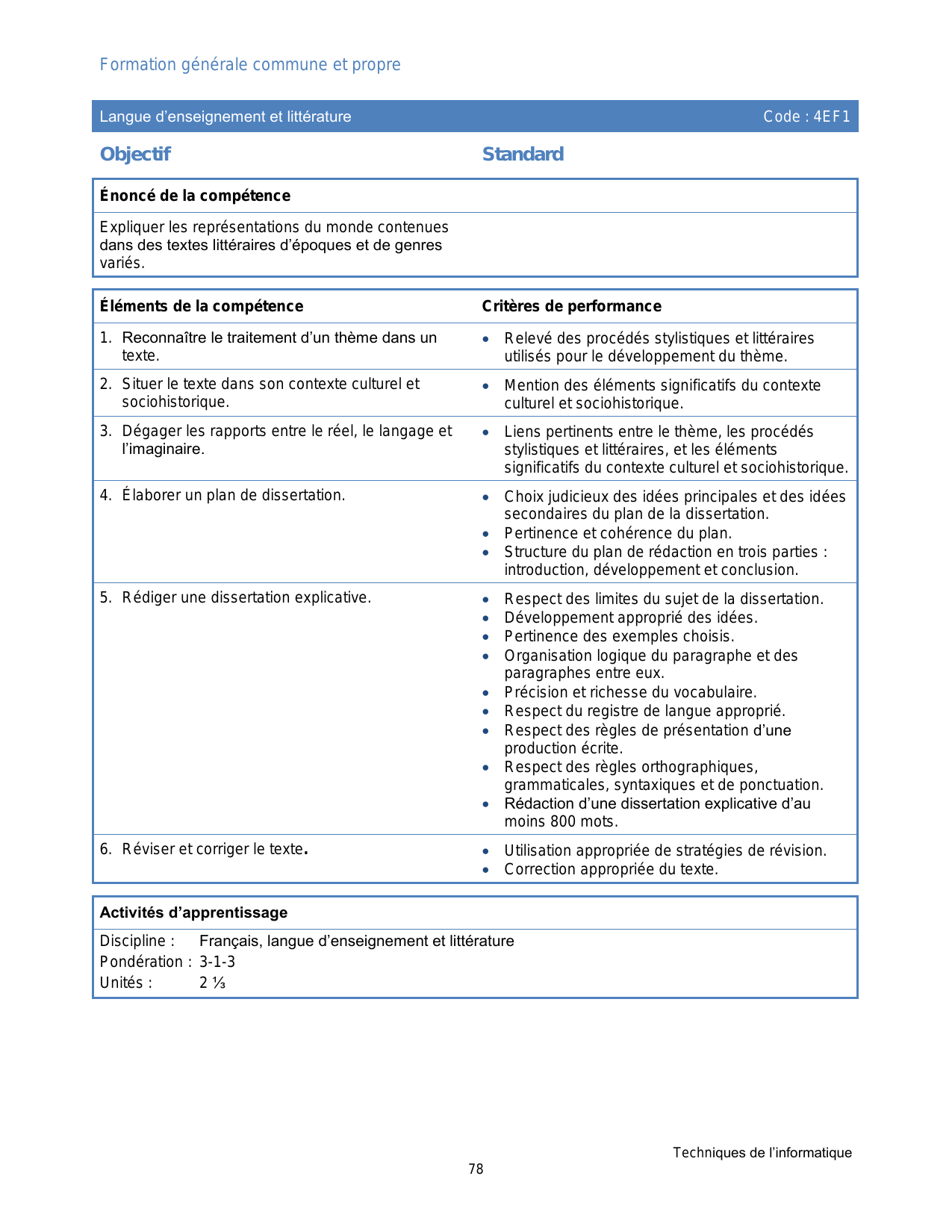 Formation générale commune et propre

Langue d'enseignement et littérature Code : 4EF1

Objectif

Standard

Énoncé de la compétence

Expliquer les représentations du monde contenues dans des textes littéraires d'époques et de genres variés.

| Éléments de la compétence | Critères de performance |
|---|---|
| 1. Reconnaître le traitement d'un thème dans un texte. | • Relevé des procédés stylistiques et littéraires utilisés pour le développement du thème. |
| 2. Situer le texte dans son contexte culturel et sociohistorique. | • Mention des éléments significatifs du contexte culturel et sociohistorique. |
| 3. Dégager les rapports entre le réel, le langage et l'imaginaire. | • Liens pertinents entre le thème, les procédés stylistiques et littéraires, et les éléments significatifs du contexte culturel et sociohistorique. |
| 4. Élaborer un plan de dissertation. | • Choix judicieux des idées principales et des idées secondaires du plan de la dissertation. • Pertinence et cohérence du plan. • Structure du plan de rédaction en trois parties : introduction, développement et conclusion. |
| 5. Rédiger une dissertation explicative. | • Respect des limites du sujet de la dissertation. • Développement approprié des idées. • Pertinence des exemples choisis. • Organisation logique du paragraphe et des paragraphes entre eux. • Précision et richesse du vocabulaire. • Respect du registre de langue approprié. • Respect des règles de présentation d'une production écrite. • Respect des règles orthographiques, grammaticales, syntaxiques et de ponctuation. • Rédaction d'une dissertation explicative d'au moins 800 mots. |
| 6. Réviser et corriger le texte. | • Utilisation appropriée de stratégies de révision. • Correction appropriée du texte. |

Activités d'apprentissage

Discipline : Français, langue d'enseignement et littérature
Pondération : 3-1-3
Unités : 2 ⅓

Techniques de l'informatique
78